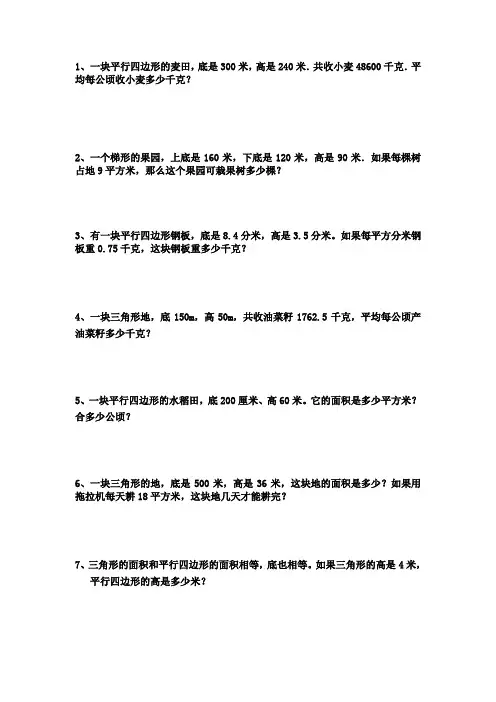 1、一块平行四边形的麦田，底是 300 米，高是 240 米．共收小麦 48600 千克．平均每公顷收小麦多少千克？

2、一个梯形的果园，上底是 160 米，下底是 120 米，高是 90 米．如果每棵树占地 9 平方米，那么这个果园可栽果树多少棵？

3、有一块平行四边形钢板，底是 8.4 分米，高是 3.5 分米。如果每平方分米钢板重 0.75 千克，这块钢板重多少千克？

4、一块三角形地，底 150m，高 50m，共收油菜籽 1762.5 千克，平均每公顷产油菜籽多少千克？

5、一块平行四边形的水稻田，底 200 厘米、高 60 米。它的面积是多少平方米？合多少公顷？

6、一块三角形的地，底是 500 米，高是 36 米，这块地的面积是多少？如果用拖拉机每天耕 18 平方米，这块地几天才能耕完？

7、三角形的面积和平行四边形的面积相等，底也相等。如果三角形的高是 4 米，平行四边形的高是多少米？